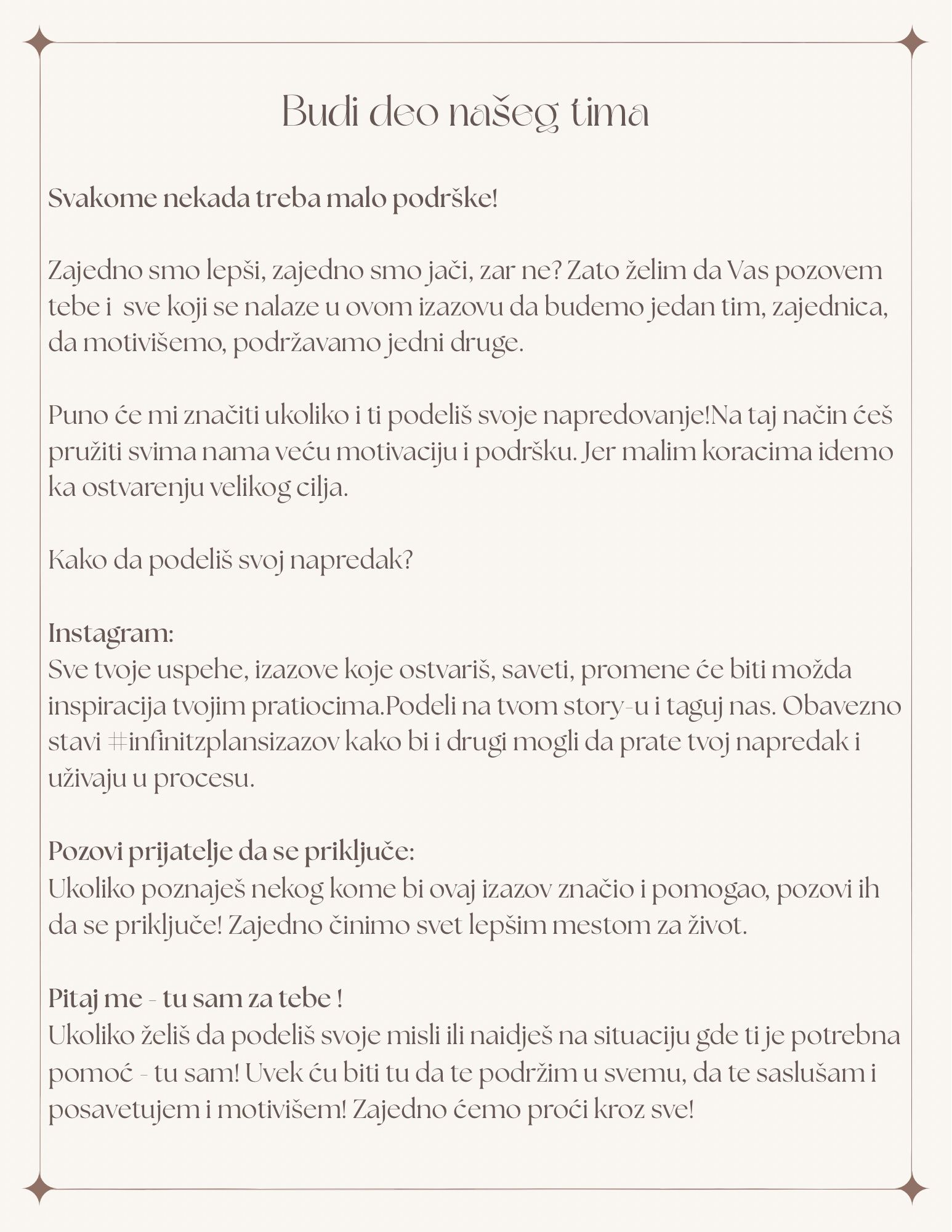 Budi deo našeg tima

Svakome nekada treba malo podrške!

Zajedno smo lepši, zajedno smo jači, zar ne? Zato želim da Vas pozovem tebe i sve koji se nalaze u ovom izazovu da budemo jedan tim, zajednica, da motivišemo, podržavamo jedni druge.

Puno će mi značiti ukoliko i ti podeliš svoje napredovanje!Na taj način ćeš pružiti svima nama veću motivaciju i podršku. Jer malim koracima idemo ka ostvarenju velikog cilja.

Kako da podeliš svoj napredak?

Instagram:
Sve tvoje uspehe, izazove koje ostvariš, saveti, promene će biti možda inspiracija tvojim pratiocima.Podeli na tvom story-u i taguj nas. Obavezno stavi #infinitzplansizazov kako bi i drugi mogli da prate tvoj napredak i uživaju u procesu.

Pozovi prijatelje da se priključe:
Ukoliko poznaješ nekog kome bi ovaj izazov značio i pomogao, pozovi ih da se priključe! Zajedno činimo svet lepšim mestom za život.

Pitaj me - tu sam za tebe !
Ukoliko želiš da podeliš svoje misli ili naidješ na situaciju gde ti je potrebna pomoć - tu sam! Uvek ću biti tu da te podržim u svemu, da te saslušam i posavetujem i motivišem! Zajedno ćemo proći kroz sve!